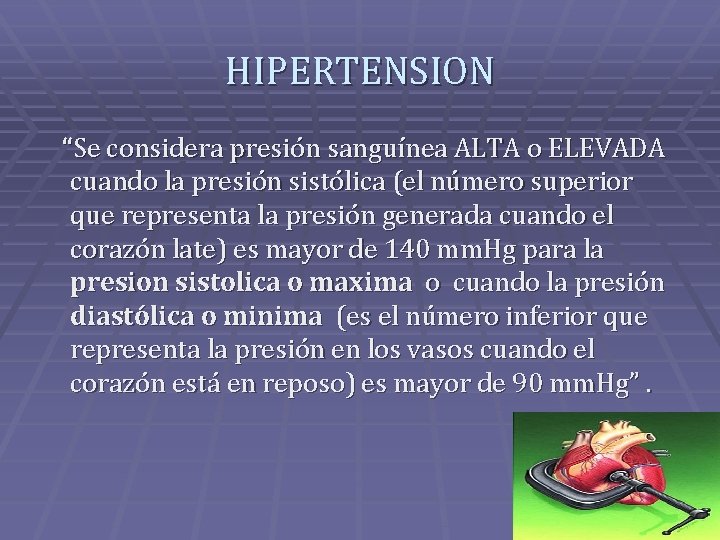 HIPERTENSION

"Se considera presión sanguínea ALTA o ELEVADA cuando la presión sistólica (el número superior que representa la presión generada cuando el corazón late) es mayor de 140 mmHg para la presion sistolica o maxima o cuando la presión diastólica o minima (es el número inferior que representa la presión en los vasos cuando el corazón está en reposo) es mayor de 90 mmHg" .